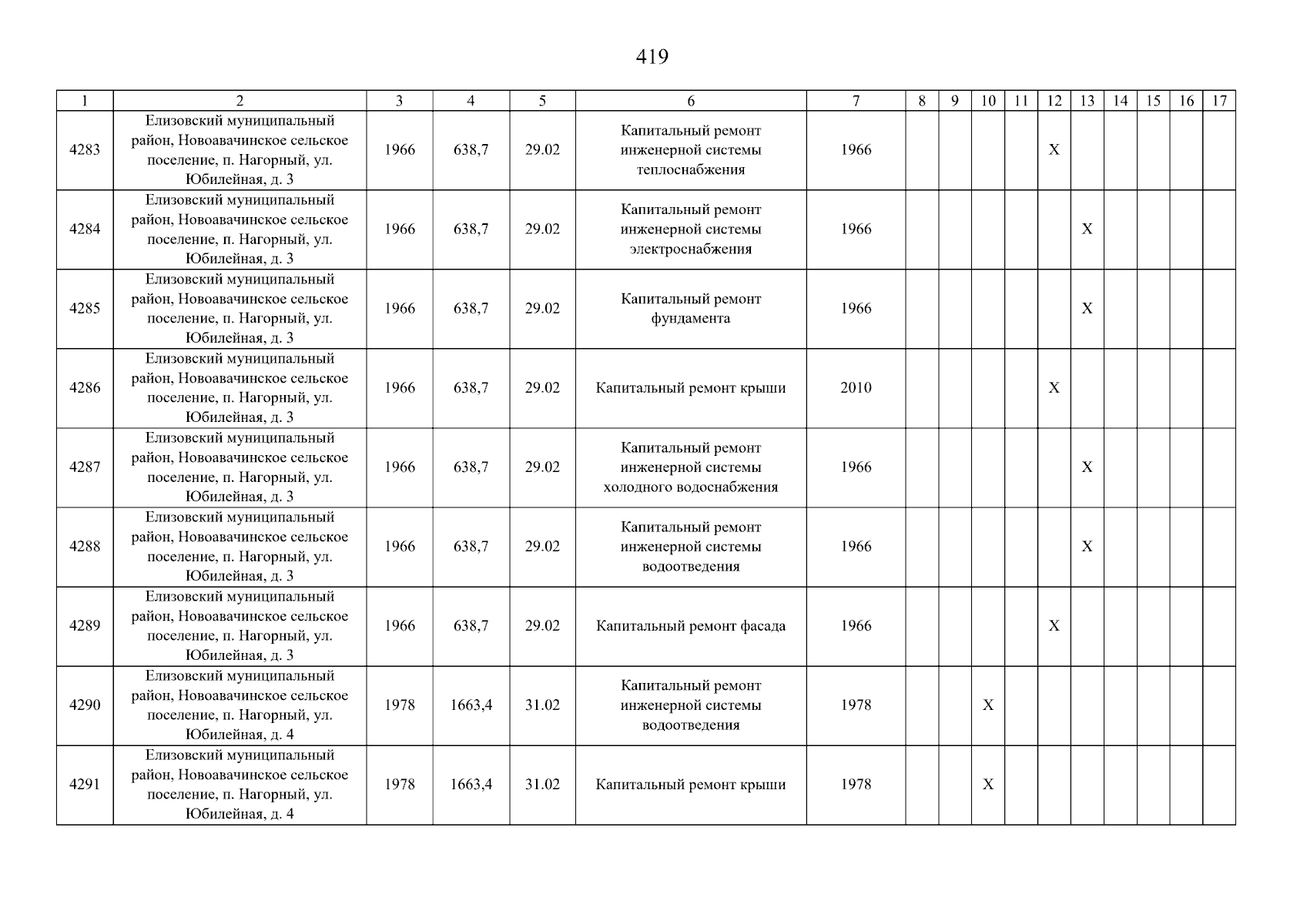 419

| 1 | 2 | 3 | 4 | 5 | 6 | 7 | 8 | 9 | 10 | 11 | 12 | 13 | 14 | 15 | 16 | 17 |
|---|---|---|---|---|---|---|---|---|---|---|---|---|---|---|---|---|
| 4283 | Елизовский муниципальный район, Новоавачинское сельское поселение, п. Нагорный, ул. Юбилейная, д. 3 | 1966 | 638,7 | 29.02 | Капитальный ремонт инженерной системы теплоснабжения | 1966 | | | | | X | | | | | |
| 4284 | Елизовский муниципальный район, Новоавачинское сельское поселение, п. Нагорный, ул. Юбилейная, д. 3 | 1966 | 638,7 | 29.02 | Капитальный ремонт инженерной системы электроснабжения | 1966 | | | | | | X | | | | |
| 4285 | Елизовский муниципальный район, Новоавачинское сельское поселение, п. Нагорный, ул. Юбилейная, д. 3 | 1966 | 638,7 | 29.02 | Капитальный ремонт фундамента | 1966 | | | | | | X | | | | |
| 4286 | Елизовский муниципальный район, Новоавачинское сельское поселение, п. Нагорный, ул. Юбилейная, д. 3 | 1966 | 638,7 | 29.02 | Капитальный ремонт крыши | 2010 | | | | | X | | | | | |
| 4287 | Елизовский муниципальный район, Новоавачинское сельское поселение, п. Нагорный, ул. Юбилейная, д. 3 | 1966 | 638,7 | 29.02 | Капитальный ремонт инженерной системы холодного водоснабжения | 1966 | | | | | | X | | | | |
| 4288 | Елизовский муниципальный район, Новоавачинское сельское поселение, п. Нагорный, ул. Юбилейная, д. 3 | 1966 | 638,7 | 29.02 | Капитальный ремонт инженерной системы водоотведения | 1966 | | | | | | X | | | | |
| 4289 | Елизовский муниципальный район, Новоавачинское сельское поселение, п. Нагорный, ул. Юбилейная, д. 3 | 1966 | 638,7 | 29.02 | Капитальный ремонт фасада | 1966 | | | | | X | | | | | |
| 4290 | Елизовский муниципальный район, Новоавачинское сельское поселение, п. Нагорный, ул. Юбилейная, д. 4 | 1978 | 1663,4 | 31.02 | Капитальный ремонт инженерной системы водоотведения | 1978 | | | X | | | | | | | |
| 4291 | Елизовский муниципальный район, Новоавачинское сельское поселение, п. Нагорный, ул. Юбилейная, д. 4 | 1978 | 1663,4 | 31.02 | Капитальный ремонт крыши | 1978 | | | X | | | | | | | |